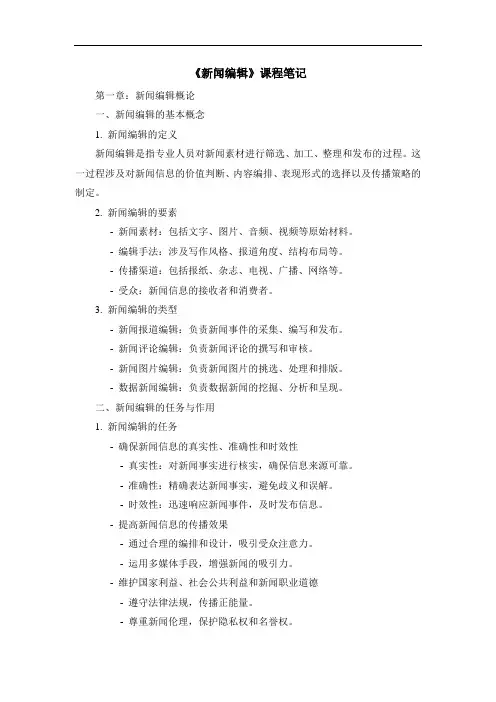 《新闻编辑》课程笔记

第一章：新闻编辑概论

一、新闻编辑的基本概念

1. 新闻编辑的定义

新闻编辑是指专业人员对新闻素材进行筛选、加工、整理和发布的过程。这一过程涉及对新闻信息的价值判断、内容编排、表现形式的选择以及传播策略的制定。

2. 新闻编辑的要素

- 新闻素材：包括文字、图片、音频、视频等原始材料。

- 编辑手法：涉及写作风格、报道角度、结构布局等。

- 传播渠道：包括报纸、杂志、电视、广播、网络等。

- 受众：新闻信息的接收者和消费者。

3. 新闻编辑的类型

- 新闻报道编辑：负责新闻事件的采集、编写和发布。

- 新闻评论编辑：负责新闻评论的撰写和审核。

- 新闻图片编辑：负责新闻图片的挑选、处理和排版。

- 数据新闻编辑：负责数据新闻的挖掘、分析和呈现。

二、新闻编辑的任务与作用

1. 新闻编辑的任务

- 确保新闻信息的真实性、准确性和时效性

- 真实性：对新闻事实进行核实，确保信息来源可靠。

- 准确性：精确表达新闻事实，避免歧义和误解。

- 时效性：迅速响应新闻事件，及时发布信息。

- 提高新闻信息的传播效果

- 通过合理的编排和设计，吸引受众注意力。

- 运用多媒体手段，增强新闻的吸引力。

- 维护国家利益、社会公共利益和新闻职业道德

- 遵守法律法规，传播正能量。

- 尊重新闻伦理，保护隐私权和名誉权。